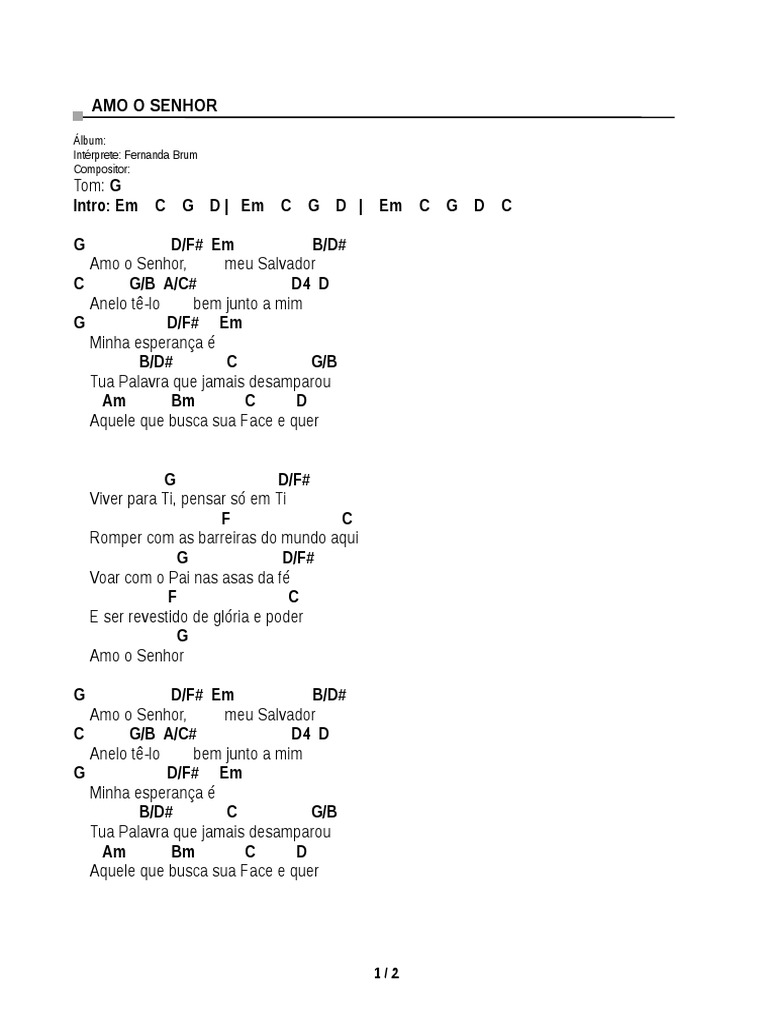 AMO O SENHOR

Álbum:
Intérprete: Fernanda Brum
Compositor:
Tom: G
Intro: Em C G D | Em C G D | Em C G D C

G D/F# Em B/D#
Amo o Senhor, meu Salvador
C G/B A/C# D4 D
Anelo tê-lo bem junto a mim
G D/F# Em
Minha esperança é
B/D# C G/B
Tua Palavra que jamais desamparou
Am Bm C D
Aquele que busca sua Face e quer

G D/F#
Viver para Ti, pensar só em Ti
F C
Romper com as barreiras do mundo aqui
G D/F#
Voar com o Pai nas asas da fé
F C
E ser revestido de glória e poder
G
Amo o Senhor

G D/F# Em B/D#
Amo o Senhor, meu Salvador
C G/B A/C# D4 D
Anelo tê-lo bem junto a mim
G D/F# Em
Minha esperança é
B/D# C G/B
Tua Palavra que jamais desamparou
Am Bm C D
Aquele que busca sua Face e quer

1 / 2